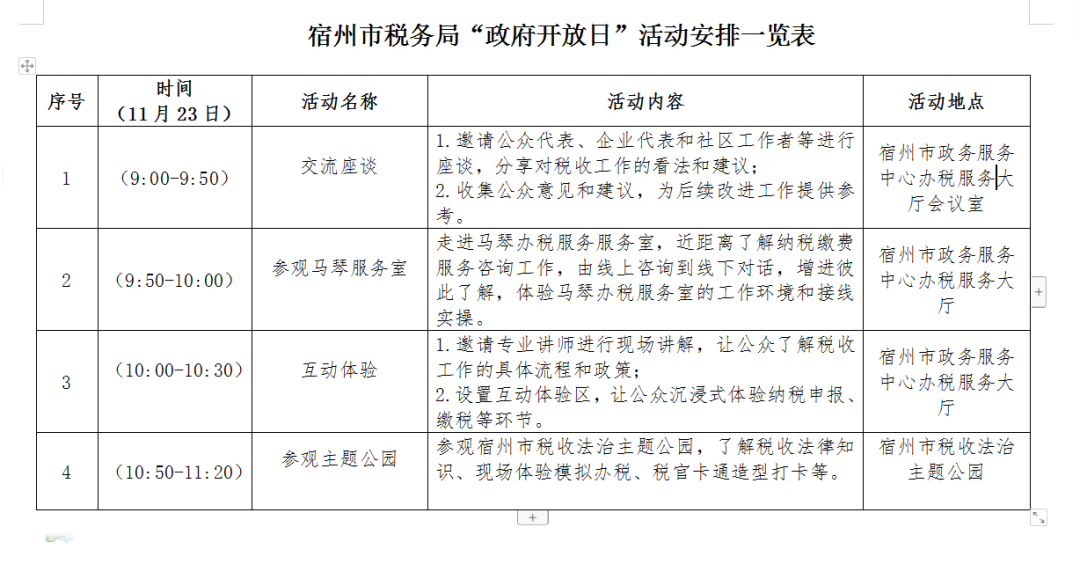 宿州市税务局“政府开放日”活动安排一览表

| 序号 | 时间（11月23日） | 活动名称 | 活动内容 | 活动地点 |
|---|---|---|---|---|
| 1 | （9:00-9:50） | 交流座谈 | 1.邀请公众代表、企业代表和社区工作者等进行座谈，分享对税收工作的看法和建议；2.收集公众意见和建议，为后续改进工作提供参考。 | 宿州市政务服务中心办税服务大厅会议室 |
| 2 | （9:50-10:00） | 参观马琴服务室 | 走进马琴办税服务服务室，近距离了解纳税缴费服务咨询工作，由线上咨询到线下对话，增进彼此了解，体验马琴办税服务室的工作环境和接线实操。 | 宿州市政务服务中心办税服务大厅 |
| 3 | （10:00-10:30） | 互动体验 | 1.邀请专业讲师进行现场讲解，让公众了解税收工作的具体流程和政策；2.设置互动体验区，让公众沉浸式体验纳税申报、缴税等环节。 | 宿州市政务服务中心办税服务大厅 |
| 4 | （10:50-11:20） | 参观主题公园 | 参观宿州市税收法治主题公园，了解税收法律知识、现场体验模拟办税、税官卡通造型打卡等。 | 宿州市税收法治主题公园 |